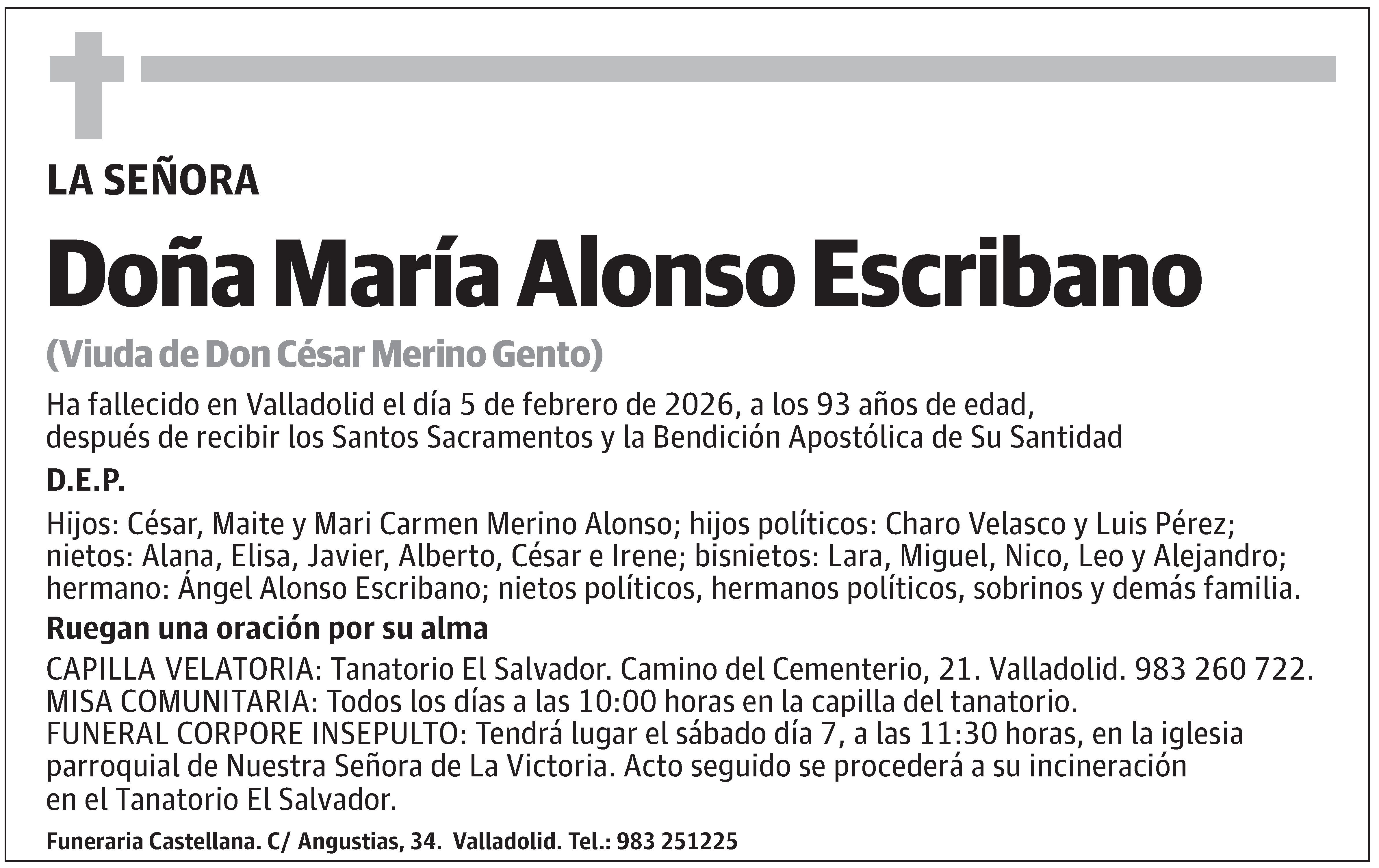 LA SEÑORA

Doña María Alonso Escribano

(Viuda de Don César Merino Gento)

Ha fallecido en Valladolid el día 5 de febrero de 2026, a los 93 años de edad, después de recibir los Santos Sacramentos y la Bendición Apostólica de Su Santidad

D.E.P.

Hijos: César, Maite y Mari Carmen Merino Alonso; hijos políticos: Charo Velasco y Luis Pérez; nietos: Alana, Elisa, Javier, Alberto, César e Irene; bisnietos: Lara, Miguel, Nico, Leo y Alejandro; hermano: Ángel Alonso Escribano; nietos políticos, hermanos políticos, sobrinos y demás familia.

Ruegan una oración por su alma

CAPILLA VELATORIA: Tanatorio El Salvador. Camino del Cementerio, 21. Valladolid. 983 260 722.
MISA COMUNITARIA: Todos los días a las 10:00 horas en la capilla del tanatorio.
FUNERAL CORPORE INSEPULTO: Tendrá lugar el sábado día 7, a las 11:30 horas, en la iglesia parroquial de Nuestra Señora de La Victoria. Acto seguido se procederá a su incineración en el Tanatorio El Salvador.

Funeraria Castellana. C/ Angustias, 34. Valladolid. Tel.: 983 251225